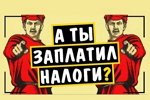 А ТЫ
ЗАПЛАТИЛ
НАЛОГИ?